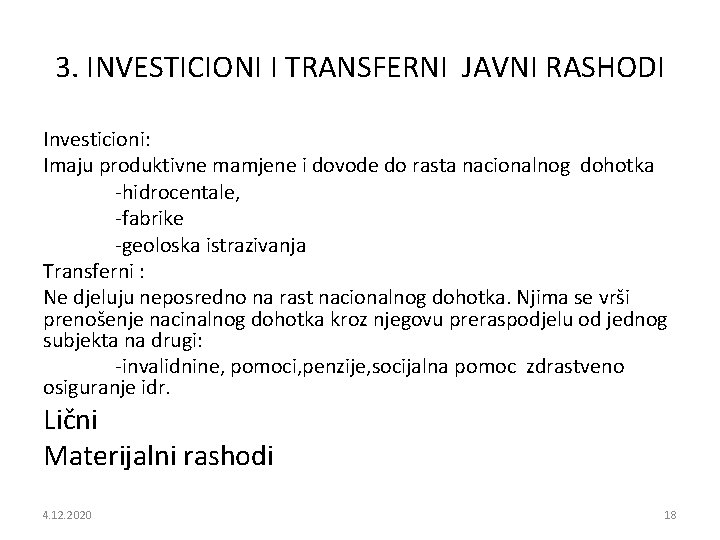 3. INVESTICIONI I TRANSFERNI JAVNI RASHODI

Investicioni:
Imaju produktivne mamjene i dovode do rasta nacionalnog dohotka
-hidrocentale,
-fabrike
-geoloska istrazivanja
Transferni :
Ne djeluju neposredno na rast nacionalnog dohotka. Njima se vrši prenošenje nacinalnog dohotka kroz njegovu preraspodjelu od jednog subjekta na drugi:
-invalidnine, pomoci,penzije,socijalna pomoc zdrastveno osiguranje idr.

Lični

Materijalni rashodi

4.12.2020

18